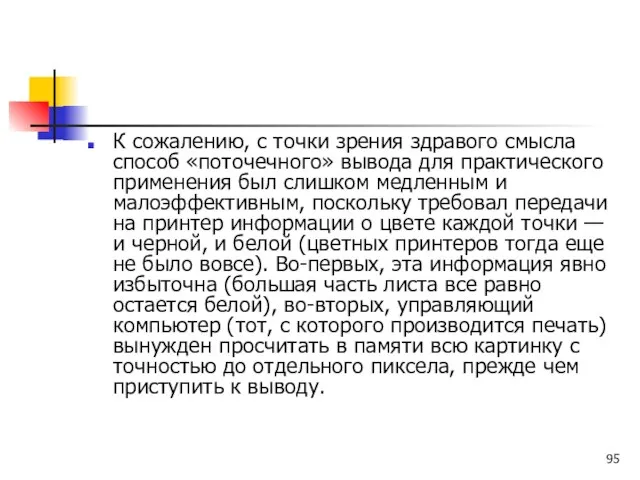 К сожалению, с точки зрения здравого смысла способ «поточечного» вывода для практического применения был слишком медленным и малоэффективным, поскольку требовал передачи на принтер информации о цвете каждой точки — и черной, и белой (цветных принтеров тогда еще не было вовсе). Во-первых, эта информация явно избыточна (большая часть листа все равно остается белой), во-вторых, управляющий компьютер (тот, с которого производится печать) вынужден просчитать в памяти всю картинку с точностью до отдельного пиксела, прежде чем приступить к выводу.

95